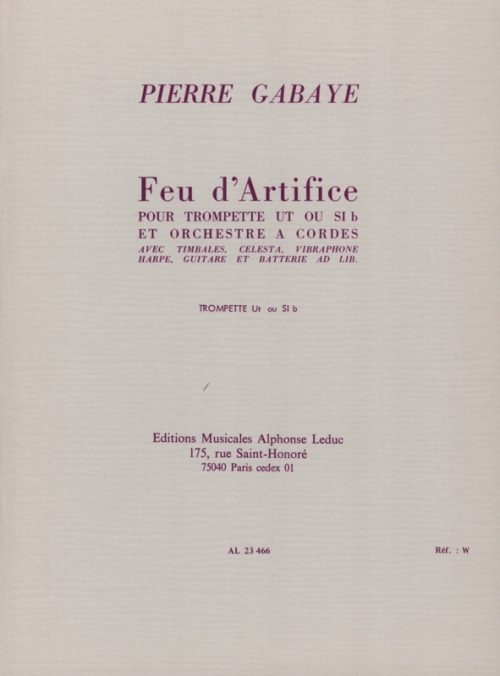 PIERRE GABAYE

Feu d'Artifice
POUR TROMPETTE UT OU SI b
ET ORCHESTRE A CORDES
AVEC TIMBALES, CELESTA, VIBRAPHONE
HARPE, GUITARE ET BATTERIE AD LIB.

TROMPETTE Ut ou Si b

Editions Musicales Alphonse Leduc
175, rue Saint-Honoré
75040 Paris cedex 01

AL 23 466

Réf. : W